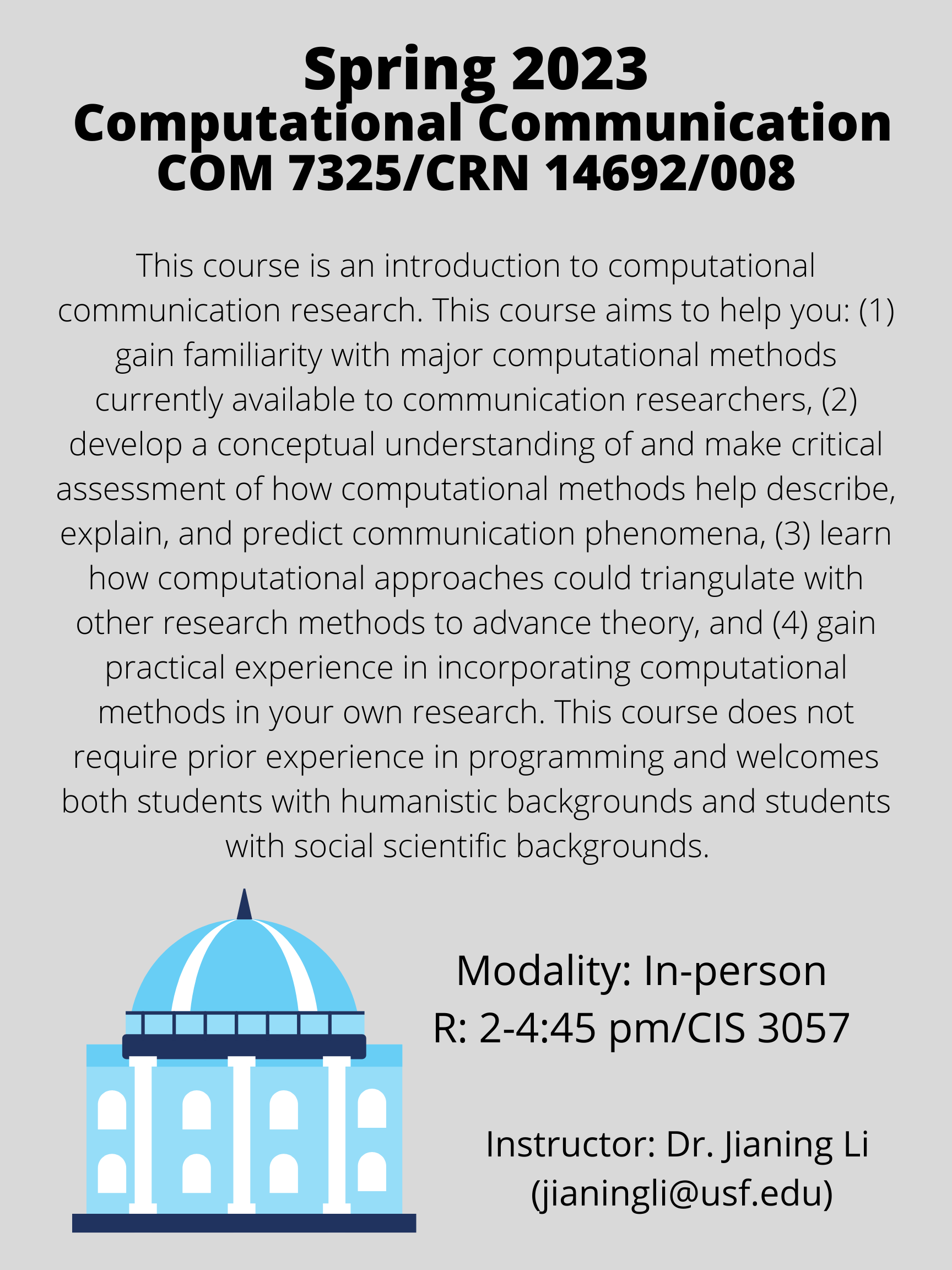 Spring 2023
Computational Communication
COM 7325/CRN 14692/008

This course is an introduction to computational communication research. This course aims to help you: (1) gain familiarity with major computational methods currently available to communication researchers, (2) develop a conceptual understanding of and make critical assessment of how computational methods help describe, explain, and predict communication phenomena, (3) learn how computational approaches could triangulate with other research methods to advance theory, and (4) gain practical experience in incorporating computational methods in your own research. This course does not require prior experience in programming and welcomes both students with humanistic backgrounds and students with social scientific backgrounds.

Modality: In-person
R: 2-4:45 pm/CIS 3057

Instructor: Dr. Jianing Li
(jianingli@usf.edu)